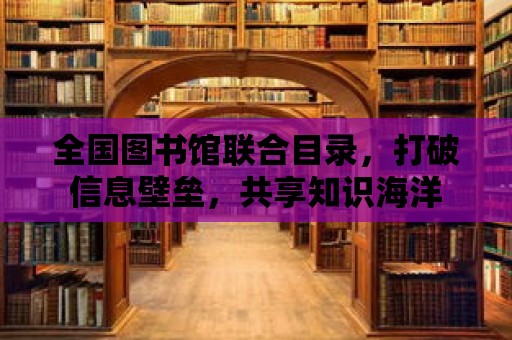 全国图书馆联合目录，打破信息壁垒，共享知识海洋